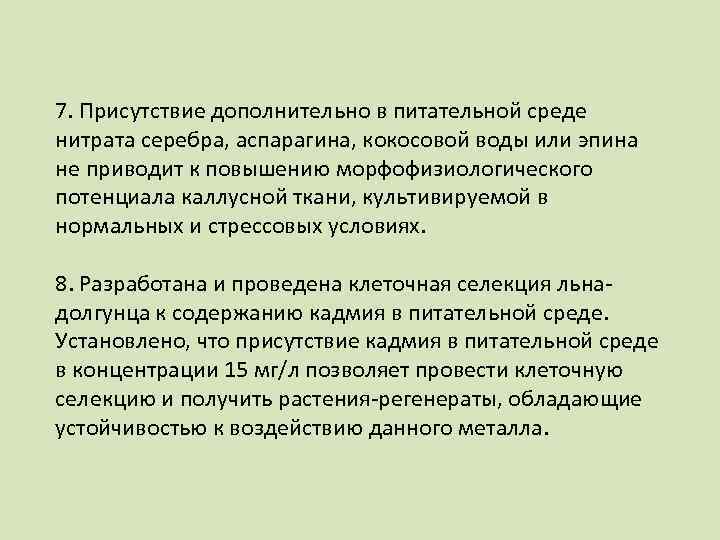 7. Присутствие дополнительно в питательной среде нитрата серебра, аспарагина, кокосовой воды или эпина не приводит к повышению морфофизиологического потенциала каллусной ткани, культивируемой в нормальных и стрессовых условиях.

8. Разработана и проведена клеточная селекция льна-долгунца к содержанию кадмия в питательной среде. Установлено, что присутствие кадмия в питательной среде в концентрации 15 мг/л позволяет провести клеточную селекцию и получить растения-регенераты, обладающие устойчивостью к воздействию данного металла.